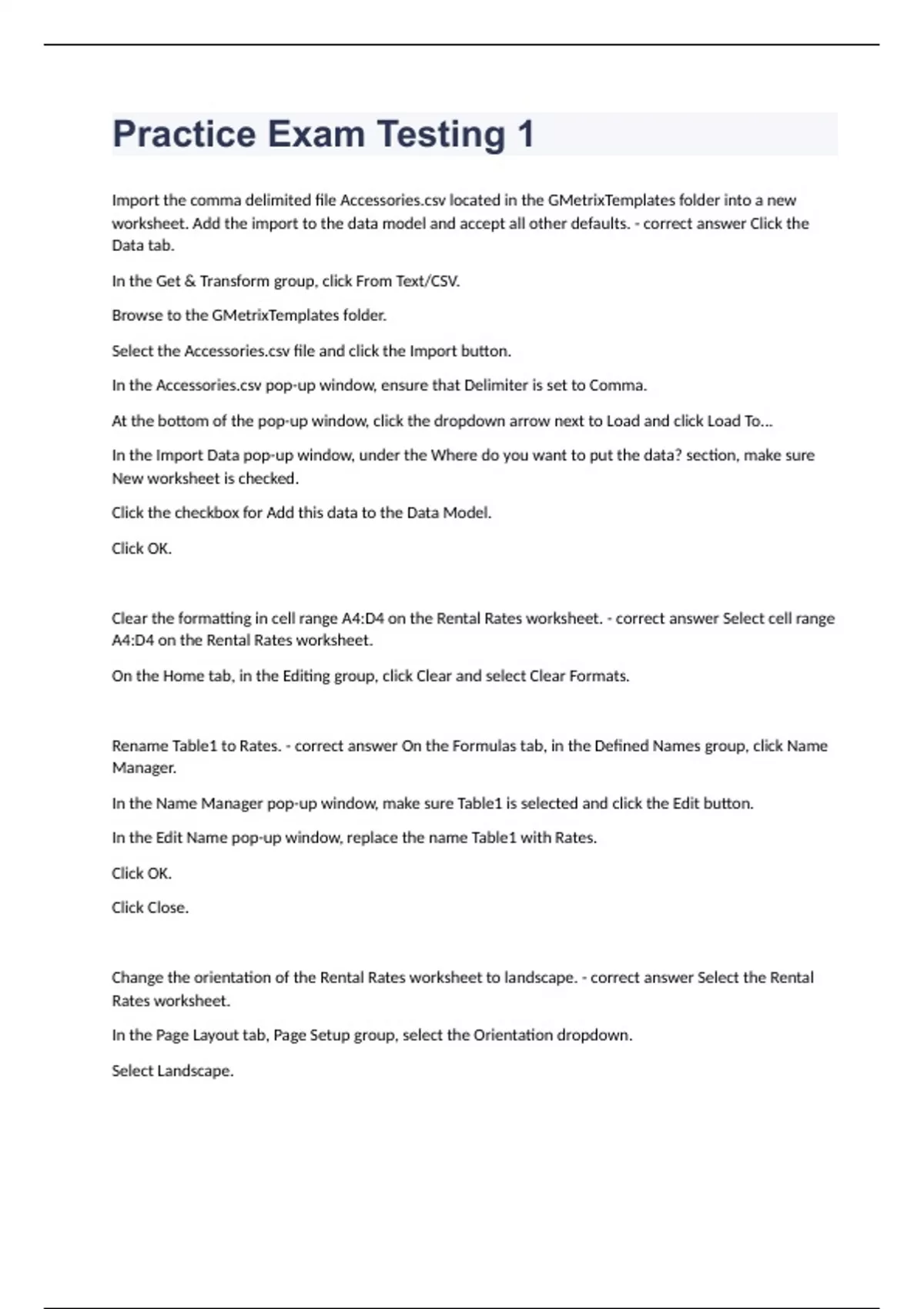 Practice Exam Testing 1

Import the comma delimited file Accessories.csv located in the GMetrixTemplates folder into a new worksheet. Add the import to the data model and accept all other defaults. - correct answer Click the Data tab.

In the Get & Transform group, click From Text/CSV.

Browse to the GMetrixTemplates folder.

Select the Accessories.csv file and click the Import button.

In the Accessories.csv pop-up window, ensure that Delimiter is set to Comma.

At the bottom of the pop-up window, click the dropdown arrow next to Load and click Load To...

In the Import Data pop-up window, under the Where do you want to put the data? section, make sure New worksheet is checked.

Click the checkbox for Add this data to the Data Model.

Click OK.

Clear the formatting in cell range A4:D4 on the Rental Rates worksheet. - correct answer Select cell range A4:D4 on the Rental Rates worksheet.

On the Home tab, in the Editing group, click Clear and select Clear Formats.

Rename Table1 to Rates. - correct answer On the Formulas tab, in the Defined Names group, click Name Manager.

In the Name Manager pop-up window, make sure Table1 is selected and click the Edit button.

In the Edit Name pop-up window, replace the name Table1 with Rates.

Click OK.

Click Close.

Change the orientation of the Rental Rates worksheet to landscape. - correct answer Select the Rental Rates worksheet.

In the Page Layout tab, Page Setup group, select the Orientation dropdown.

Select Landscape.